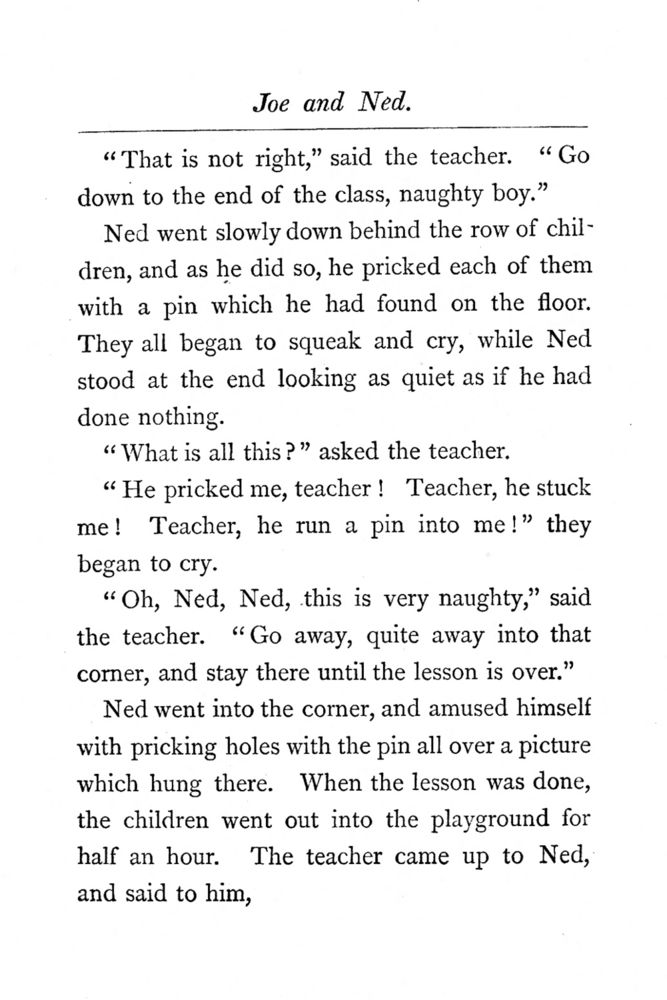 Joe and Ned.

"That is not right," said the teacher. "Go down to the end of the class, naughty boy."

Ned went slowly down behind the row of children, and as he did so, he pricked each of them with a pin which he had found on the floor. They all began to squeak and cry, while Ned stood at the end looking as quiet as if he had done nothing.

"What is all this?" asked the teacher.

"He pricked me, teacher! Teacher, he stuck me! Teacher, he run a pin into me!" they began to cry.

"Oh, Ned, Ned, this is very naughty," said the teacher. "Go away, quite away into that corner, and stay there until the lesson is over."

Ned went into the corner, and amused himself with pricking holes with the pin all over a picture which hung there. When the lesson was done, the children went out into the playground for half an hour. The teacher came up to Ned, and said to him,